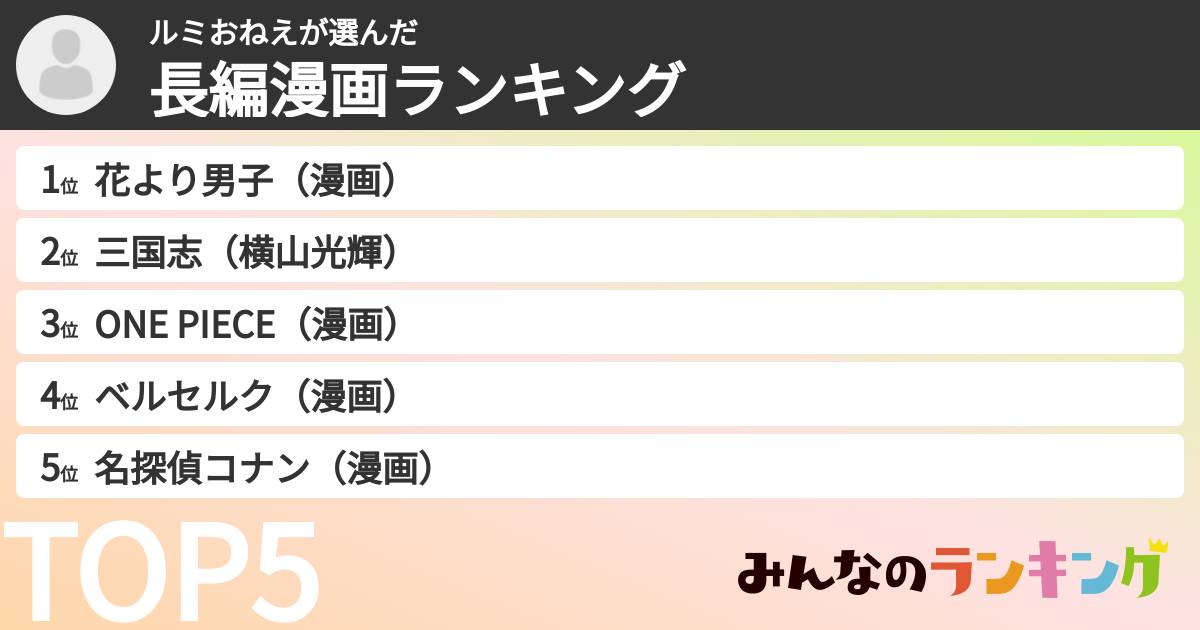 ルミおねえが選んだ
長編漫画ランキング

1位 花より男子（漫画）
2位 三国志（横山光輝）
3位 ONE PIECE（漫画）
4位 ベルセルク（漫画）
5位 名探偵コナン（漫画）

TOP5

みんなのランキング